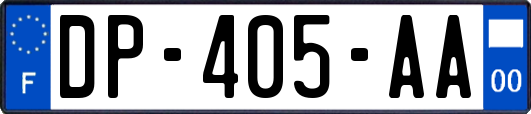 F
DP-405-AA
00